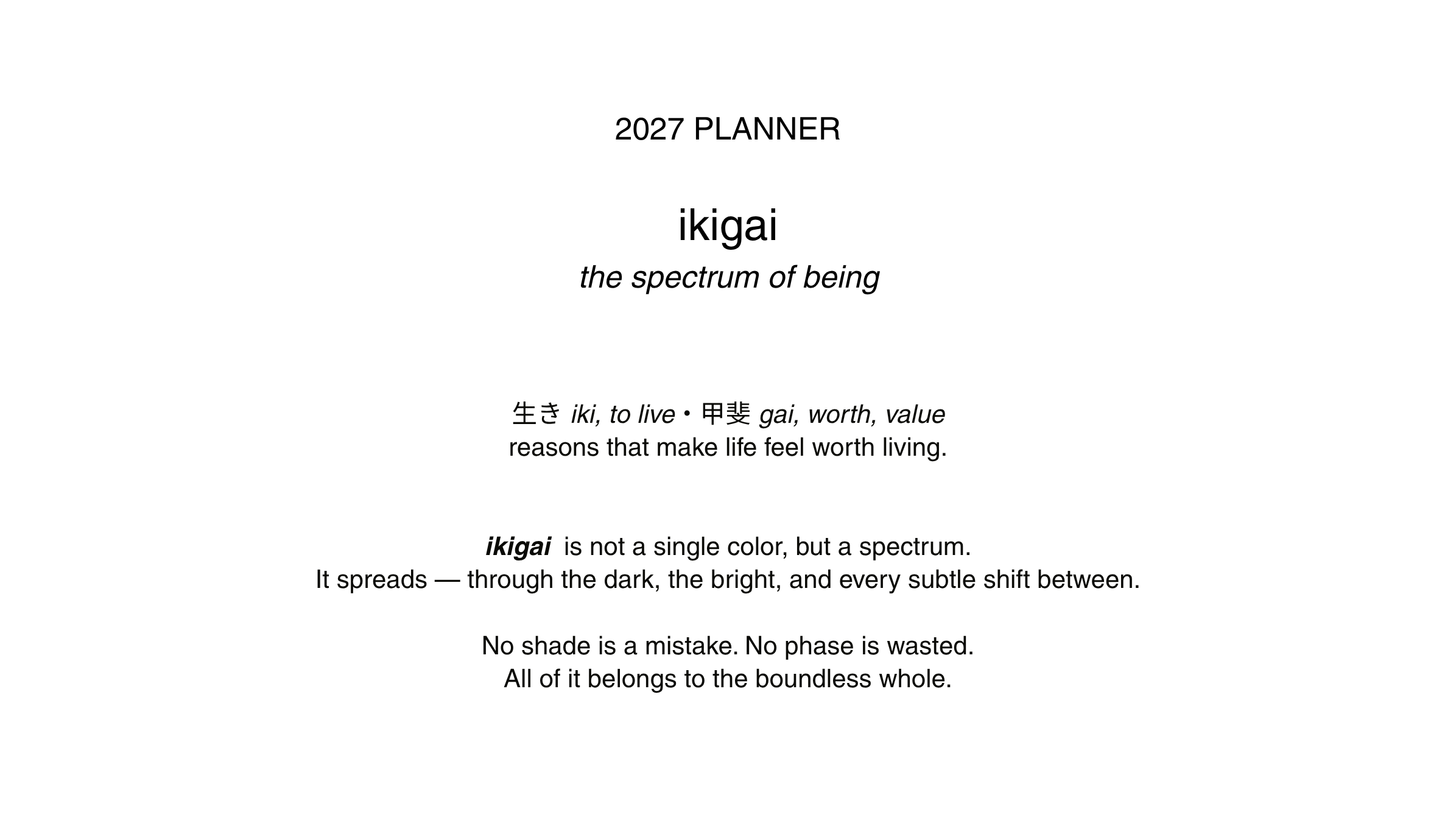 2027 PLANNER

ikigai
the spectrum of being

生き iki, to live・甲斐 gai, worth, value
reasons that make life feel worth living.

ikigai is not a single color, but a spectrum.
It spreads — through the dark, the bright, and every subtle shift between.

No shade is a mistake. No phase is wasted.
All of it belongs to the boundless whole.